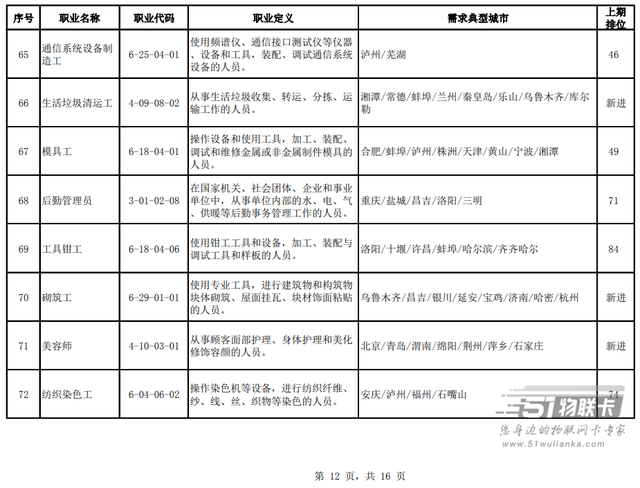 | 序号 | 职业名称 | 职业代码 | 职业定义 | 需求典型城市 | 上期排位 |
|---|---|---|---|---|---|
| 65 | 通信系统设备制造工 | 6-25-04-01 | 使用频谱仪、通信接口测试仪等仪器、设备和工具，装配、调试通信系统设备的人员。 | 泸州/芜湖 | 46 |
| 66 | 生活垃圾清运工 | 4-09-08-02 | 从事生活垃圾收集、转运、分拣、运输工作的人员。 | 湘潭/常德/蚌埠/兰州/秦皇岛/乐山/乌鲁木齐/库尔勒 | 新进 |
| 67 | 模具工 | 6-18-04-01 | 操作设备和使用工具，加工、装配、调试和维修金属或非金属制件模具的人员。 | 合肥/蚌埠/泸州/株洲/天津/黄山/宁波/湘潭 | 49 |
| 68 | 后勤管理员 | 3-01-02-08 | 在国家机关、社会团体、企业和事业单位中，从事单位内部的水、电、气、供暖等后勤事务管理工作的人员。 | 重庆/盐城/昌吉/洛阳/三明 | 71 |
| 69 | 工具钳工 | 6-18-04-06 | 使用钳工工具和设备，加工、装配与调试工具和样板的人员。 | 洛阳/十堰/许昌/蚌埠/哈尔滨/齐齐哈尔 | 84 |
| 70 | 砌筑工 | 6-29-01-01 | 使用专业工具，进行建筑物和构筑物块体砌筑、屋面挂瓦、块材饰面粘贴的人员。 | 乌鲁木齐/昌吉/银川/延安/宝鸡/济南/哈密/杭州 | 新进 |
| 71 | 美容师 | 4-10-03-01 | 从事顾客面部护理、身体护理和美化修饰容颜的人员。 | 北京/青岛/渭南/绵阳/荆州/萍乡/石家庄 | 新进 |
| 72 | 纺织染色工 | 6-04-06-02 | 操作染色机等设备，进行纺织纤维、纱、线、丝、织物等染色的人员。 | 安庆/泸州/福州/石嘴山 | 74 |

51物联卡
您身边的物联网卡专家
www.51wulianka.com

第 12 页，共 16 页